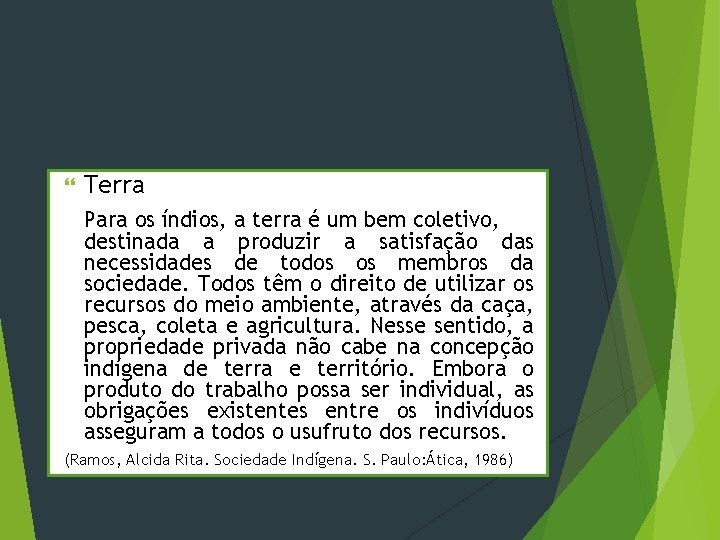 Terra

Para os índios, a terra é um bem coletivo, destinada a produzir a satisfação das necessidades de todos os membros da sociedade. Todos têm o direito de utilizar os recursos do meio ambiente, através da caça, pesca, coleta e agricultura. Nesse sentido, a propriedade privada não cabe na concepção indígena de terra e território. Embora o produto do trabalho possa ser individual, as obrigações existentes entre os indivíduos asseguram a todos o usufruto dos recursos.

(Ramos, Alcida Rita. Sociedade Indígena. S. Paulo:Ática, 1986)